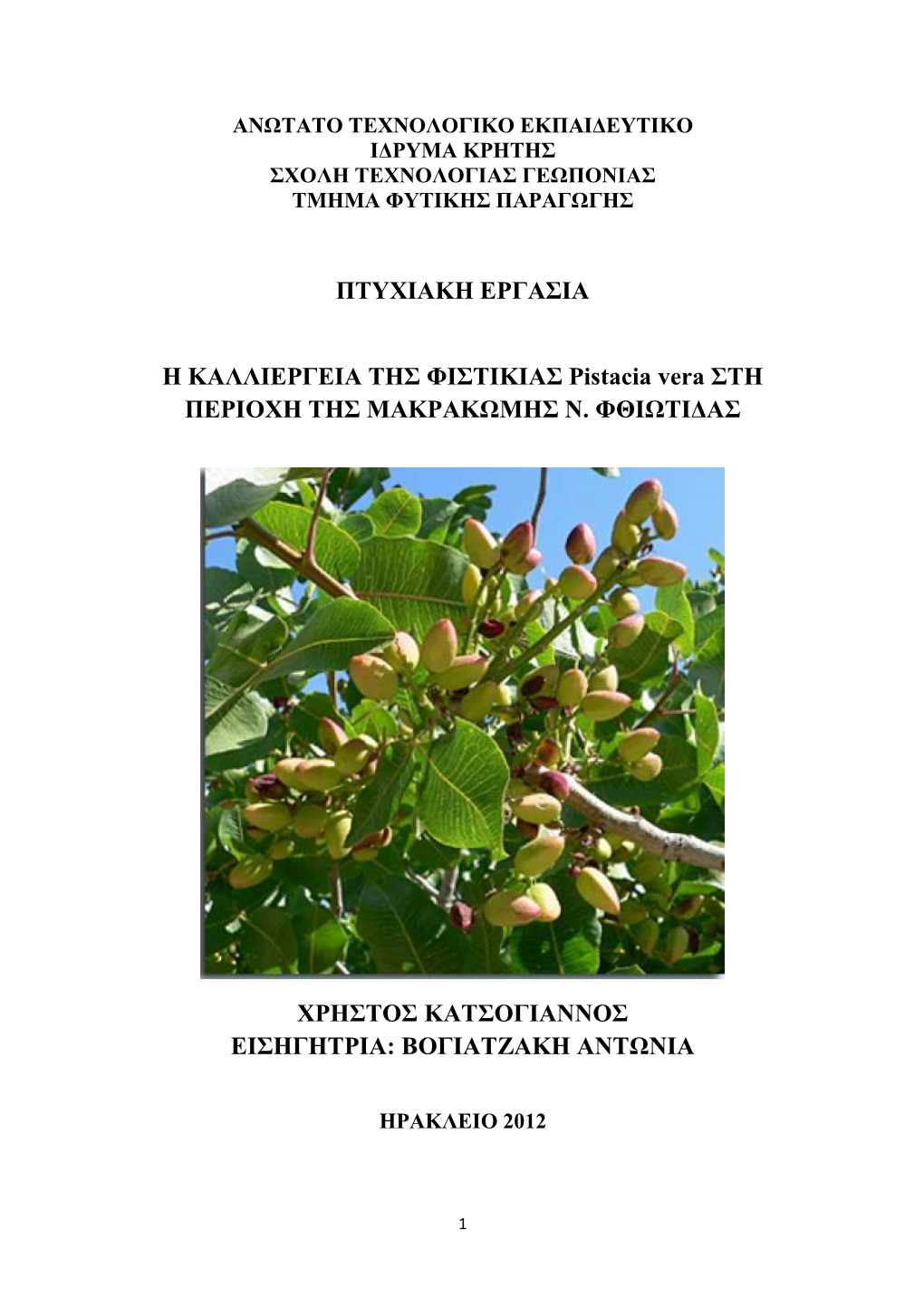 ΑΝΩΤΑΤΟ ΤΕΧΝΟΛΟΓΙΚΟ ΕΚΠΑΙΔΕΥΤΙΚΟ
ΙΔΡΥΜΑ ΚΡΗΤΗΣ
ΣΧΟΛΗ ΤΕΧΝΟΛΟΓΙΑΣ ΓΕΩΠΟΝΙΑΣ
ΤΜΗΜΑ ΦΥΤΙΚΗΣ ΠΑΡΑΓΩΓΗΣ

ΠΤΥΧΙΑΚΗ ΕΡΓΑΣΙΑ

Η ΚΑΛΛΙΕΡΓΕΙΑ ΤΗΣ ΦΙΣΤΙΚΙΑΣ Pistacia vera ΣΤΗ ΠΕΡΙΟΧΗ ΤΗΣ ΜΑΚΡΑΚΩΜΗΣ Ν. ΦΘΙΩΤΙΔΑΣ

ΧΡΗΣΤΟΣ ΚΑΤΣΟΓΙΑΝΝΟΣ
ΕΙΣΗΓΗΤΡΙΑ: ΒΟΓΙΑΤΖΑΚΗ ΑΝΤΩΝΙΑ

ΗΡΑΚΛΕΙΟ 2012

1